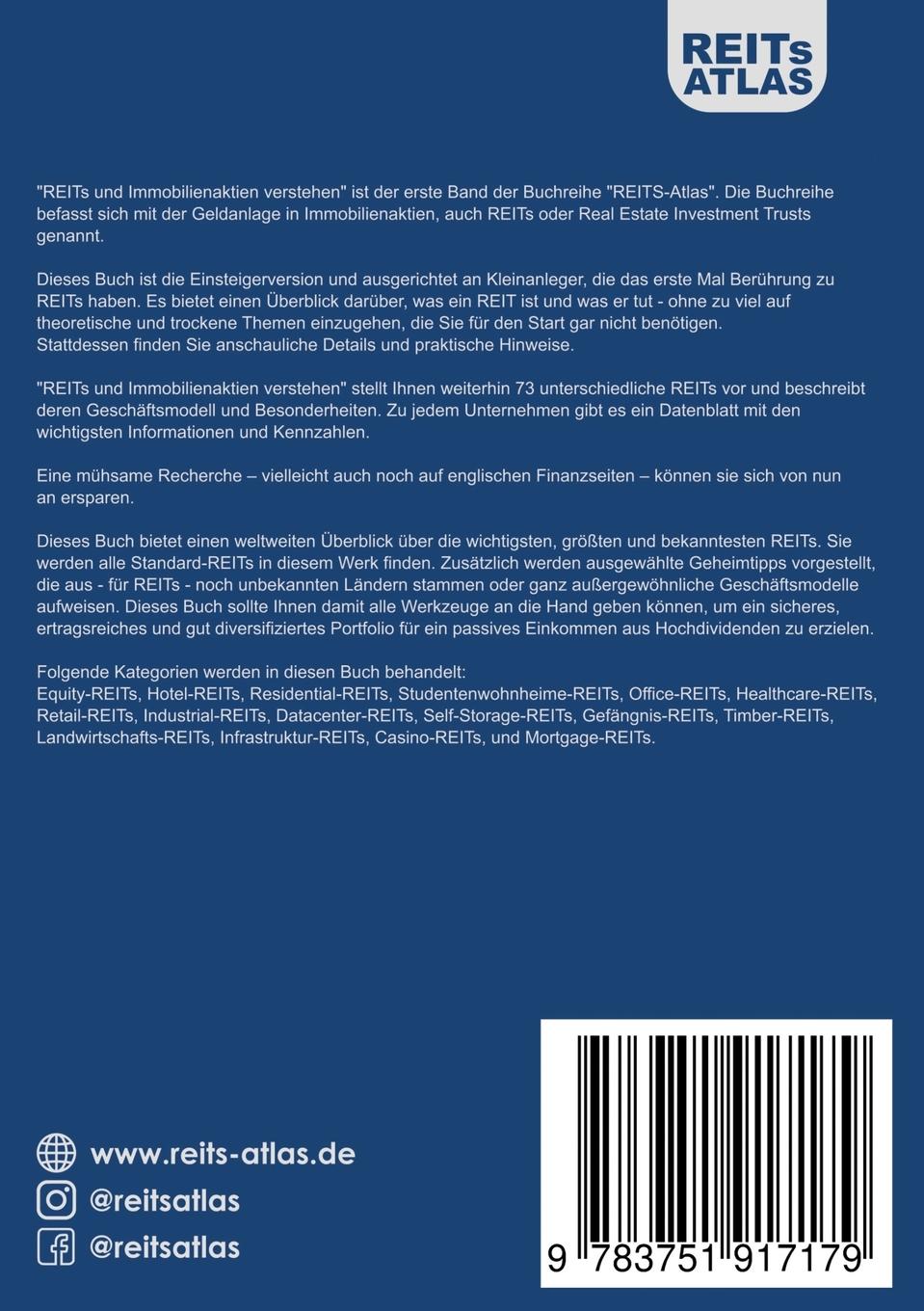 REITs
ATLAS

"REITs und Immobilienaktien verstehen" ist der erste Band der Buchreihe "REITS-Atlas". Die Buchreihe befasst sich mit der Geldanlage in Immobilienaktien, auch REITs oder Real Estate Investment Trusts genannt.

Dieses Buch ist die Einsteigerversion und ausgerichtet an Kleinanleger, die das erste Mal Berührung zu REITs haben. Es bietet einen Überblick darüber, was ein REIT ist und was er tut - ohne zu viel auf theoretische und trockene Themen einzugehen, die Sie für den Start gar nicht benötigen. Stattdessen finden Sie anschauliche Details und praktische Hinweise.

"REITs und Immobilienaktien verstehen" stellt Ihnen weiterhin 73 unterschiedliche REITs vor und beschreibt deren Geschäftsmodell und Besonderheiten. Zu jedem Unternehmen gibt es ein Datenblatt mit den wichtigsten Informationen und Kennzahlen.

Eine mühsame Recherche – vielleicht auch noch auf englischen Finanzseiten – können sie sich von nun an ersparen.

Dieses Buch bietet einen weltweiten Überblick über die wichtigsten, größten und bekanntesten REITs. Sie werden alle Standard-REITs in diesem Werk finden. Zusätzlich werden ausgewählte Geheimtipps vorgestellt, die aus - für REITs - noch unbekannten Ländern stammen oder ganz außergewöhnliche Geschäftsmodelle aufweisen. Dieses Buch sollte Ihnen damit alle Werkzeuge an die Hand geben können, um ein sicheres, ertragsreiches und gut diversifiziertes Portfolio für ein passives Einkommen aus Hochdividenden zu erzielen.

Folgende Kategorien werden in diesen Buch behandelt:
Equity-REITs, Hotel-REITs, Residential-REITs, Studentenwohnheime-REITs, Office-REITs, Healthcare-REITs, Retail-REITs, Industrial-REITs, Datacenter-REITs, Self-Storage-REITs, Gefängnis-REITs, Timber-REITs, Landwirtschafts-REITs, Infrastruktur-REITs, Casino-REITs, und Mortgage-REITs.

www.reits-atlas.de
@reitsatlas
@reitsatlas

9 783751 917179